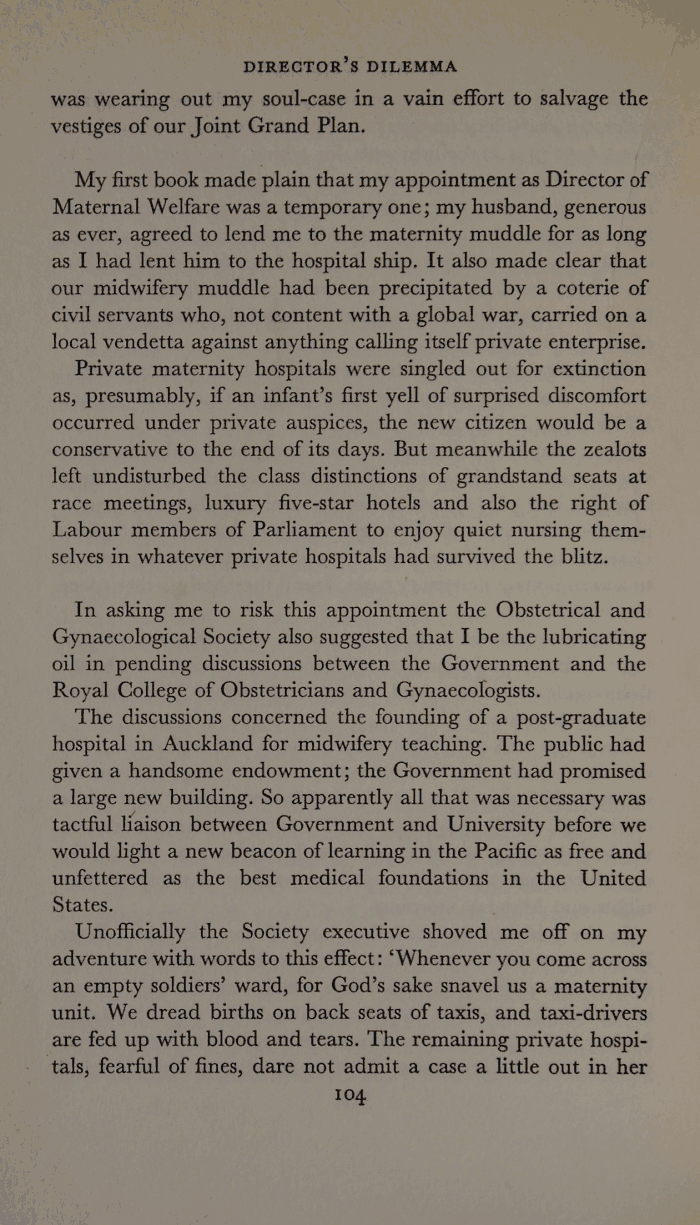 DIRECTOR'S DILEMMA

was wearing out my soul-case in a vain effort to salvage the vestiges of our Joint Grand Plan.

My first book made plain that my appointment as Director of Maternal Welfare was a temporary one; my husband, generous as ever, agreed to lend me to the maternity muddle for as long as I had lent him to the hospital ship. It also made clear that our midwifery muddle had been precipitated by a coterie of civil servants who, not content with a global war, carried on a local vendetta against anything calling itself private enterprise.

Private maternity hospitals were singled out for extinction as, presumably, if an infant's first yell of surprised discomfort occurred under private auspices, the new citizen would be a conservative to the end of its days. But meanwhile the zealots left undisturbed the class distinctions of grandstand seats at race meetings, luxury five-star hotels and also the right of Labour members of Parliament to enjoy quiet nursing themselves in whatever private hospitals had survived the blitz.

In asking me to risk this appointment the Obstetrical and Gynaecological Society also suggested that I be the lubricating oil in pending discussions between the Government and the Royal College of Obstetricians and Gynaecologists.

The discussions concerned the founding of a post-graduate hospital in Auckland for midwifery teaching. The public had given a handsome endowment; the Government had promised a large new building. So apparently all that was necessary was tactful liaison between Government and University before we would light a new beacon of learning in the Pacific as free and unfettered as the best medical foundations in the United States.

Unofficially the Society executive shoved me off on my adventure with words to this effect: 'Whenever you come across an empty soldiers' ward, for God's sake snavel us a maternity unit. We dread births on back seats of taxis, and taxi-drivers are fed up with blood and tears. The remaining private hospitals, fearful of fines, dare not admit a case a little out in her

104